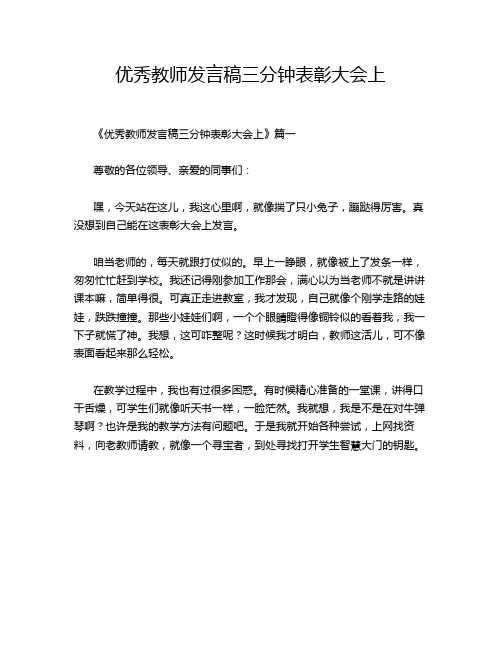 优秀教师发言稿三分钟表彰大会上

《优秀教师发言稿三分钟表彰大会上》篇一

尊敬的各位领导、亲爱的同事们：

嘿，今天站在这儿，我这心里啊，就像揣了只小兔子，蹦跶得厉害。真没想到自己能在这表彰大会上发言。

咱当老师的，每天就跟打仗似的。早上一睁眼，就像被上了发条一样，匆匆忙忙赶到学校。我还记得刚参加工作那会，满心以为当老师不就是讲讲课本嘛，简单得很。可真正走进教室，我才发现，自己就像个刚学走路的娃娃，跌跌撞撞。那些小娃娃们啊，一个个眼睛瞪得像铜铃似的看着我，我一下子就慌了神。我想，这可咋整呢？这时候我才明白，教师这活儿，可不像表面看起来那么轻松。

在教学过程中，我也有过很多困惑。有时候精心准备的一堂课，讲得口干舌燥，可学生们就像听天书一样，一脸茫然。我就想，我是不是在对牛弹琴啊？也许是我的教学方法有问题吧。于是我就开始各种尝试，上网找资料，向老教师请教，就像一个寻宝者，到处寻找打开学生智慧大门的钥匙。